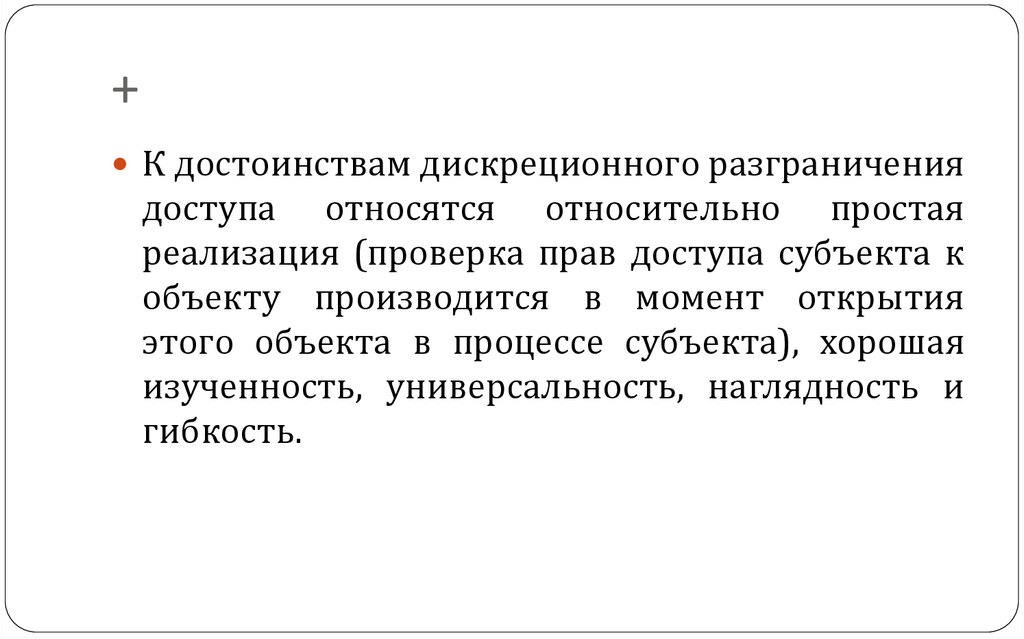 +

К достоинствам дискреционного разграничения доступа относятся относительно простая реализация (проверка прав доступа субъекта к объекту производится в момент открытия этого объекта в процессе субъекта), хорошая изученность, универсальность, наглядность и гибкость.